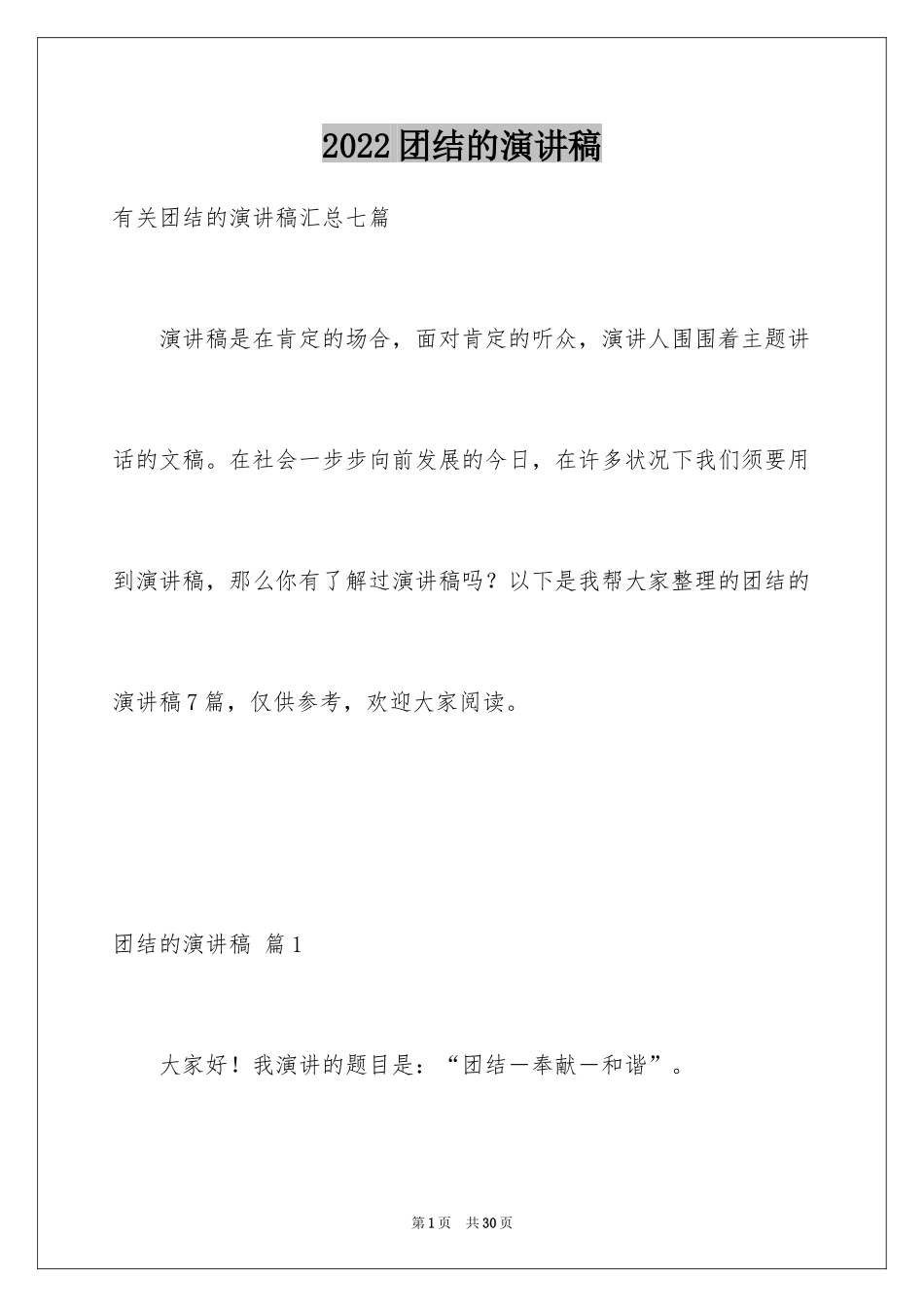 2022团结的演讲稿

有关团结的演讲稿汇总七篇

演讲稿是在肯定的场合，面对肯定的听众，演讲人围围着主题讲话的文稿。在社会一步步向前发展的今日，在许多状况下我们须要用到演讲稿，那么你有了解过演讲稿吗？以下是我帮大家整理的团结的演讲稿7篇，仅供参考，欢迎大家阅读。

团结的演讲稿 篇1

大家好！我演讲的题目是：“团结－奉献－和谐”。

第1页 共30页